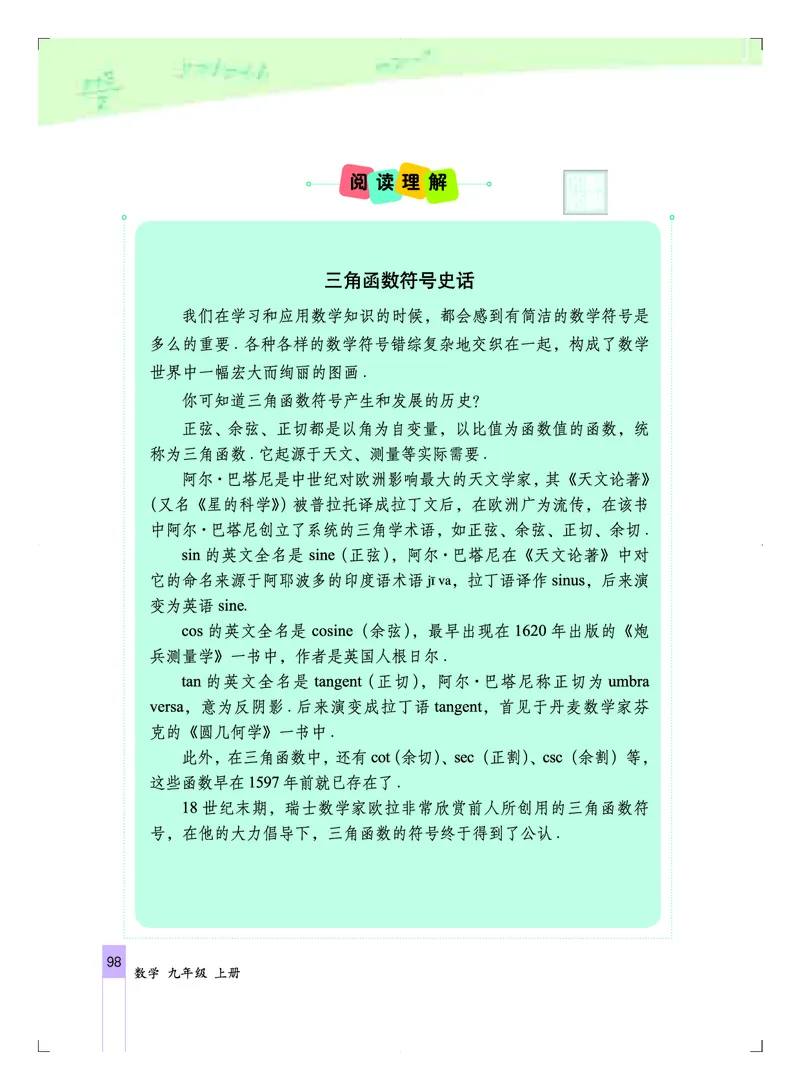 阅读理解

三角函数符号史话

我们在学习和应用数学知识的时候，都会感到有简洁的数学符号是多么的重要．各种各样的数学符号错综复杂地交织在一起，构成了数学世界中一幅宏大而绚丽的图画．

你可知道三角函数符号产生和发展的历史？

正弦、余弦、正切都是以角为自变量，以比值为函数值的函数，统称为三角函数．它起源于天文、测量等实际需要．

阿尔·巴塔尼是中世纪对欧洲影响最大的天文学家，其《天文论著》（又名《星的科学》）被普拉托译成拉丁文后，在欧洲广为流传，在该书中阿尔·巴塔尼创立了系统的三角学术语，如正弦、余弦、正切、余切．

sin 的英文全名是 sine（正弦），阿尔·巴塔尼在《天文论著》中对它的命名来源于阿耶波多的印度语术语 jīva，拉丁语译作 sinus，后来演变为英语 sine.

cos 的英文全名是 cosine（余弦），最早出现在 1620 年出版的《炮兵测量学》一书中，作者是英国人根日尔．

tan 的英文全名是 tangent（正切），阿尔·巴塔尼称正切为 umbra versa，意为反阴影．后来演变成拉丁语 tangent，首见于丹麦数学家芬克的《圆几何学》一书中．

此外，在三角函数中，还有 cot（余切）、sec（正割）、csc（余割）等，这些函数早在 1597 年前就已存在了．

18 世纪末期，瑞士数学家欧拉非常欣赏前人所创用的三角函数符号，在他的大力倡导下，三角函数的符号终于得到了公认．

98 数学 九年级 上册